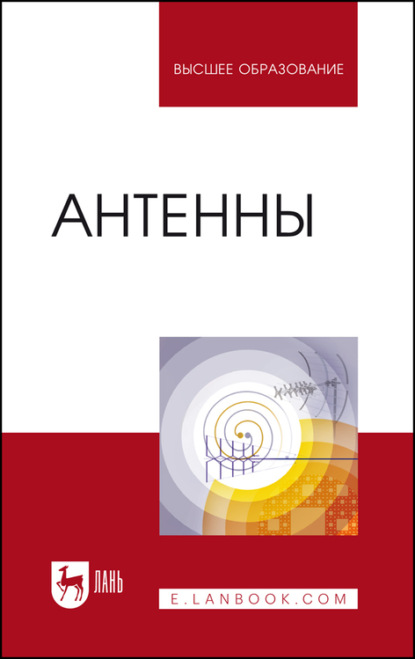 ВЫСШЕЕ ОБРАЗОВАНИЕ

АНТЕННЫ

ЛАНЬ

E.LANBOOK.COM